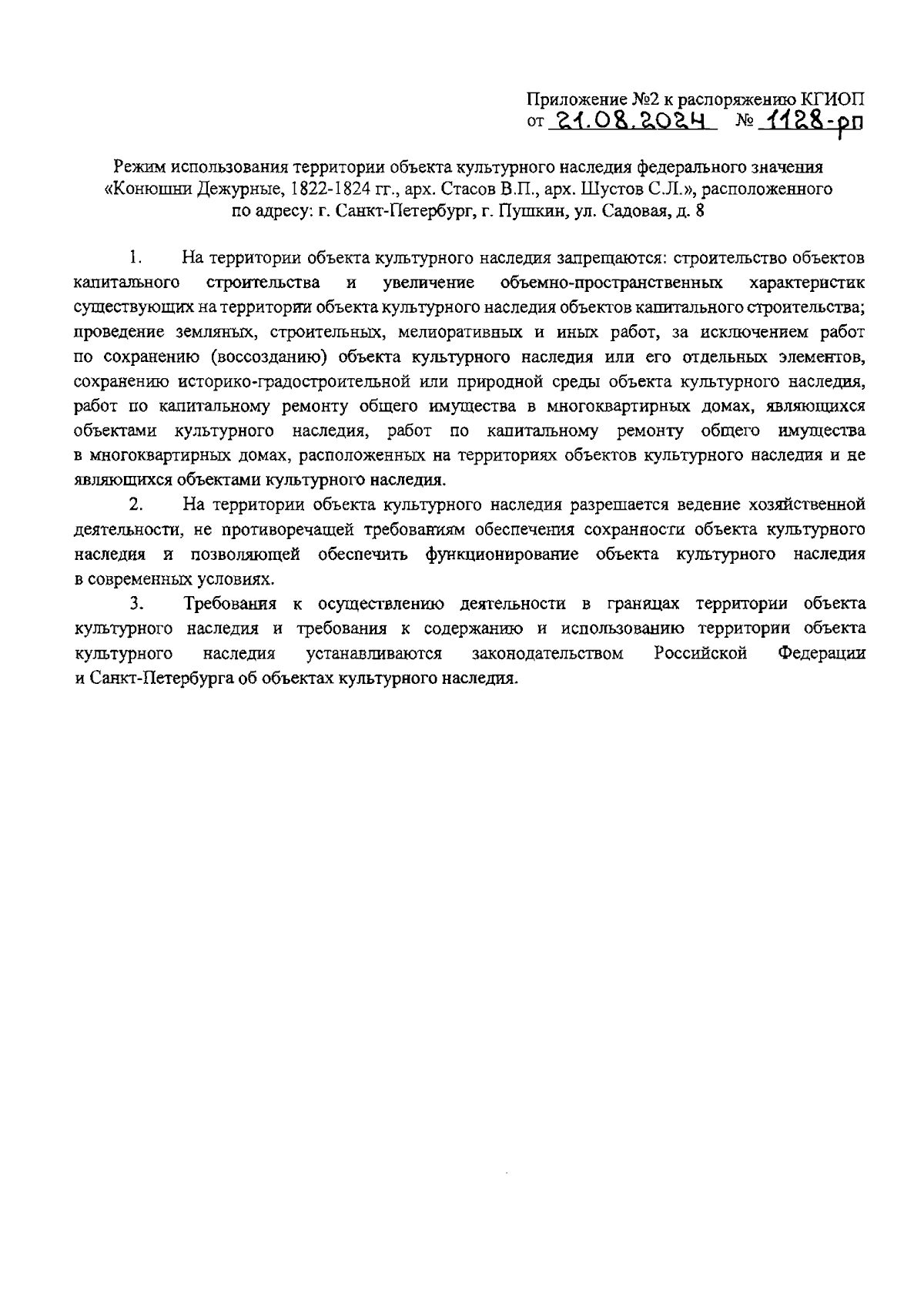 Приложение №2 к распоряжению КГИОП
от 21.08.2024 № 1128-рп

Режим использования территории объекта культурного наследия федерального значения «Конюшни Дежурные, 1822-1824 гг., арх. Стасов В.П., арх. Шустов С.Л.», расположенного по адресу: г. Санкт-Петербург, г. Пушкин, ул. Садовая, д. 8

1. На территории объекта культурного наследия запрещаются: строительство объектов капитального строительства и увеличение объемно-пространственных характеристик существующих на территории объекта культурного наследия объектов капитального строительства; проведение земляных, строительных, мелиоративных и иных работ, за исключением работ по сохранению (воссозданию) объекта культурного наследия или его отдельных элементов, сохранению историко-градостроительной или природной среды объекта культурного наследия, работ по капитальному ремонту общего имущества в многоквартирных домах, являющихся объектами культурного наследия, работ по капитальному ремонту общего имущества в многоквартирных домах, расположенных на территориях объектов культурного наследия и не являющихся объектами культурного наследия.

2. На территории объекта культурного наследия разрешается ведение хозяйственной деятельности, не противоречащей требованиям обеспечения сохранности объекта культурного наследия и позволяющей обеспечить функционирование объекта культурного наследия в современных условиях.

3. Требования к осуществлению деятельности в границах территории объекта культурного наследия и требования к содержанию и использованию территории объекта культурного наследия устанавливаются законодательством Российской Федерации и Санкт-Петербурга об объектах культурного наследия.